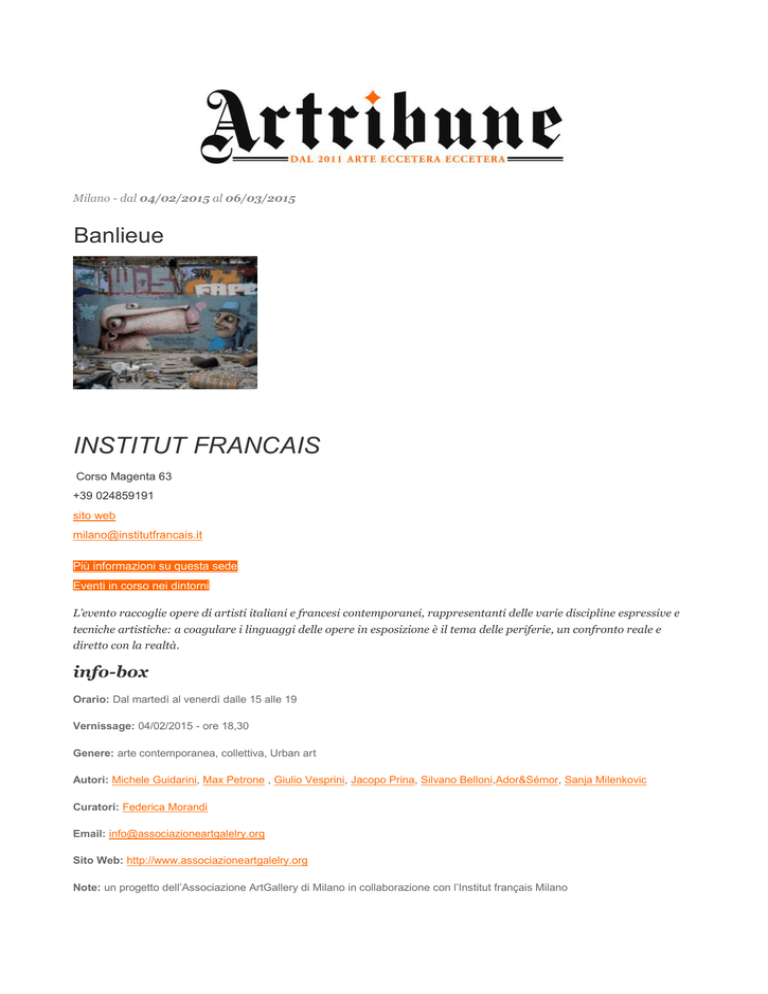 Artribune
DAL 2011 ARTE ECCETERA ECCETERA

Milano - dal 04/02/2015 al 06/03/2015

Banlieue

INSTITUT FRANCAIS

Corso Magenta 63
+39 024859191
sito web
milano@institutfrancais.it

Più informazioni su questa sede
Eventi in corso nei dintorni

L'evento raccoglie opere di artisti italiani e francesi contemporanei, rappresentanti delle varie discipline espressive e tecniche artistiche: a coagulare i linguaggi delle opere in esposizione è il tema delle periferie, un confronto reale e diretto con la realtà.

info-box

Orario: Dal martedì al venerdì dalle 15 alle 19

Vernissage: 04/02/2015 - ore 18,30

Genere: arte contemporanea, collettiva, Urban art

Autori: Michele Guidarini, Max Petrone , Giulio Vesprini, Jacopo Prina, Silvano Belloni,Ador&Sémor, Sanja Milenkovic

Curatori: Federica Morandi

Email: info@associazioneartgalelry.org

Sito Web: http://www.associazioneartgalelry.org

Note: un progetto dell'Associazione ArtGallery di Milano in collaborazione con l'Institut français Milano